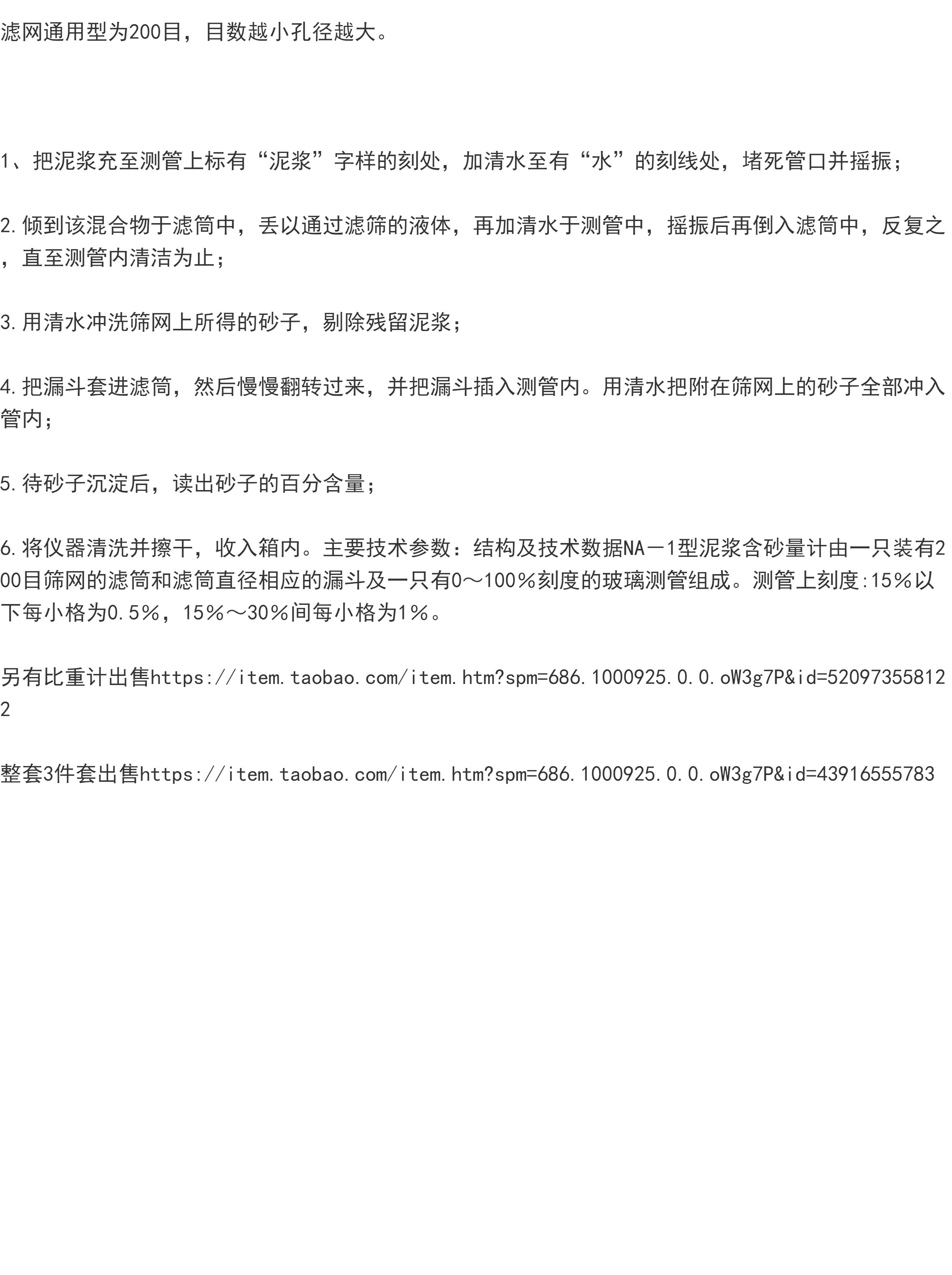 滤网通用型为200目，目数越小孔径越大。

1、把泥浆充至测管上标有“泥浆”字样的刻处，加清水至有“水”的刻线处，堵死管口并摇振；

2.倾到该混合物于滤筒中，丢以通过滤筛的液体，再加清水于测管中，摇振后再倒入滤筒中，反复之，直至测管内清洁为止；

3.用清水冲洗筛网上所得的砂子，剔除残留泥浆；

4.把漏斗套进滤筒，然后慢慢翻转过来，并把漏斗插入测管内。用清水把附在筛网上的砂子全部冲入管内；

5.待砂子沉淀后，读出砂子的百分含量；

6.将仪器清洗并擦干，收入箱内。主要技术参数：结构及技术数据NA－1型泥浆含砂量计由一只装有200目筛网的滤筒和滤筒直径相应的漏斗及一只有0～100％刻度的玻璃测管组成。测管上刻度:15％以下每小格为0.5％，15％～30％间每小格为1％。

另有比重计出售https://item.taobao.com/item.htm?spm=686.1000925.0.0.oW3g7P&id=520973558122

整套3件套出售https://item.taobao.com/item.htm?spm=686.1000925.0.0.oW3g7P&id=43916555783